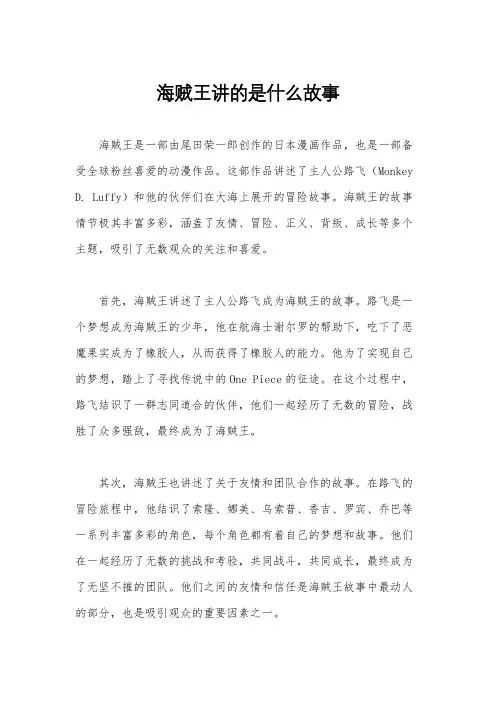 海贼王讲的是什么故事

海贼王是一部由尾田荣一郎创作的日本漫画作品，也是一部备受全球粉丝喜爱的动漫作品。这部作品讲述了主人公路飞（Monkey D. Luffy）和他的伙伴们在大海上展开的冒险故事。海贼王的故事情节极其丰富多彩，涵盖了友情、冒险、正义、背叛、成长等多个主题，吸引了无数观众的关注和喜爱。

首先，海贼王讲述了主人公路飞成为海贼王的故事。路飞是一个梦想成为海贼王的少年，他在航海士谢尔罗的帮助下，吃下了恶魔果实成为了橡胶人，从而获得了橡胶人的能力。他为了实现自己的梦想，踏上了寻找传说中的One Piece的征途。在这个过程中，路飞结识了一群志同道合的伙伴，他们一起经历了无数的冒险，战胜了众多强敌，最终成为了海贼王。

其次，海贼王也讲述了关于友情和团队合作的故事。在路飞的冒险旅程中，他结识了索隆、娜美、乌索普、香吉、罗宾、乔巴等一系列丰富多彩的角色，每个角色都有着自己的梦想和故事。他们在一起经历了无数的挑战和考验，共同战斗，共同成长，最终成为了无坚不摧的团队。他们之间的友情和信任是海贼王故事中最动人的部分，也是吸引观众的重要因素之一。